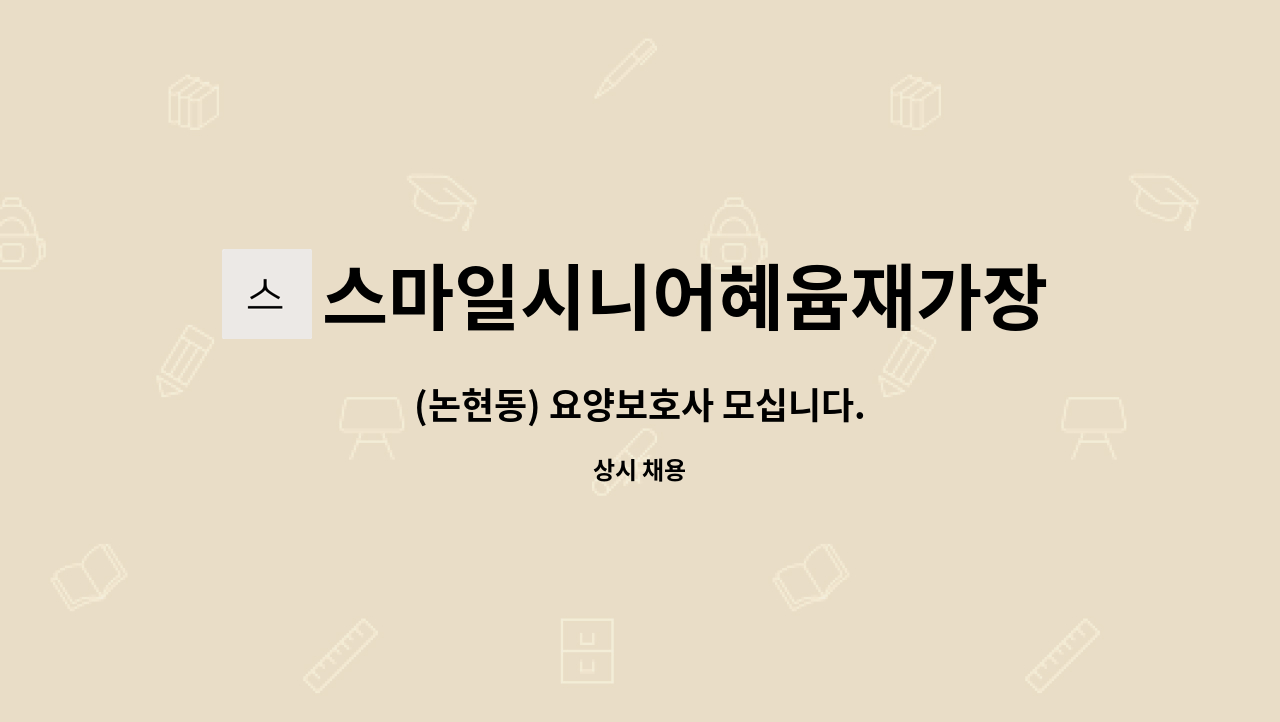 스

스마일시니어혜윰재가장

(논현동) 요양보호사 모십니다.

상시 채용